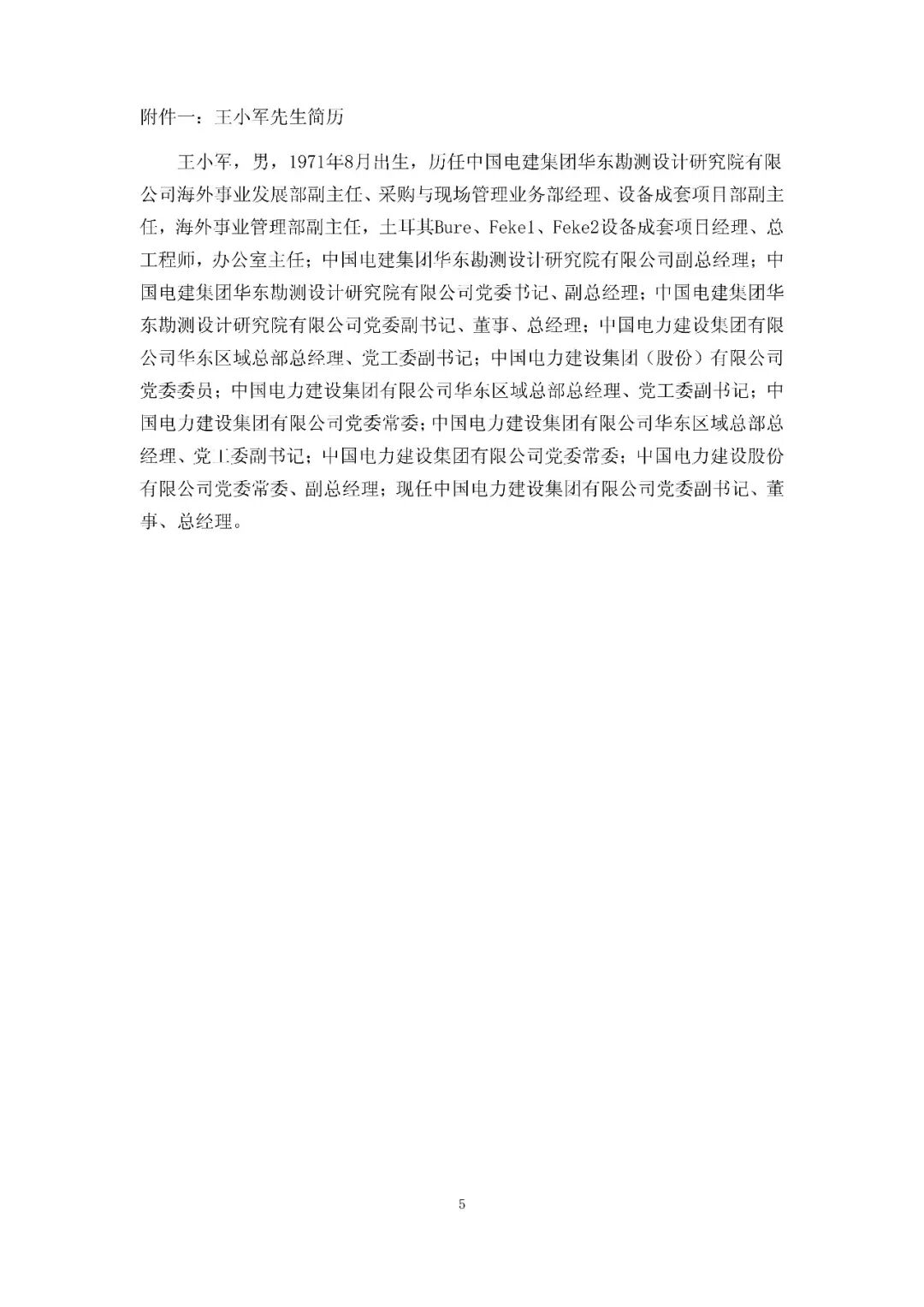 附件一：王小军先生简历

王小军，男，1971年8月出生，历任中国电建集团华东勘测设计研究院有限公司海外事业发展部副主任、采购与现场管理业务部经理、设备成套项目部副主任，海外事业管理部副主任，土耳其Bure、Feke1、Feke2设备成套项目经理、总工程师，办公室主任；中国电建集团华东勘测设计研究院有限公司副总经理；中国电建集团华东勘测设计研究院有限公司党委书记、副总经理；中国电建集团华东勘测设计研究院有限公司党委副书记、董事、总经理；中国电力建设集团有限公司华东区域总部总经理、党工委副书记；中国电力建设集团（股份）有限公司党委委员；中国电力建设集团有限公司华东区域总部总经理、党工委副书记；中国电力建设集团有限公司党委常委；中国电力建设集团有限公司华东区域总部总经理、党工委副书记；中国电力建设集团有限公司党委常委；中国电力建设股份有限公司党委常委、副总经理；现任中国电力建设集团有限公司党委副书记、董事、总经理。

5